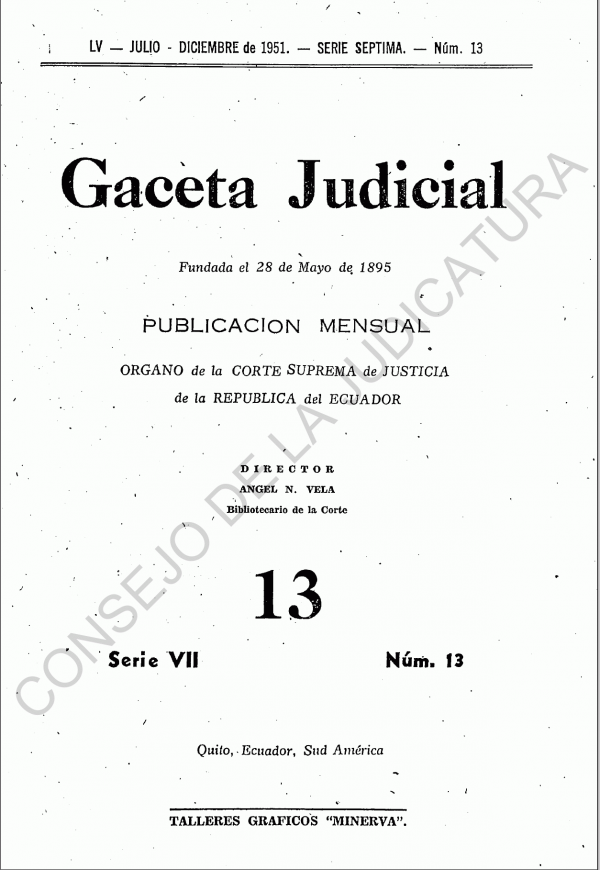 LV — JULIO - DICIEMBRE de 1951. — SERIE SEPTIMA. — Núm. 13

Gaceta Judicial

Fundada el 28 de Mayo de 1895

PUBLICACION MENSUAL

ORGANO de la CORTE SUPREMA de JUSTICIA
de la REPUBLICA del ECUADOR

DIRECTOR
ANGEL N. VELA
Bibliotecario de la Corte

13

Serie VII

Núm. 13

Quito, Ecuador, Sud América

TALLERES GRAFICOS "MINERVA".

CONSEJO DE LA JUDICATURA